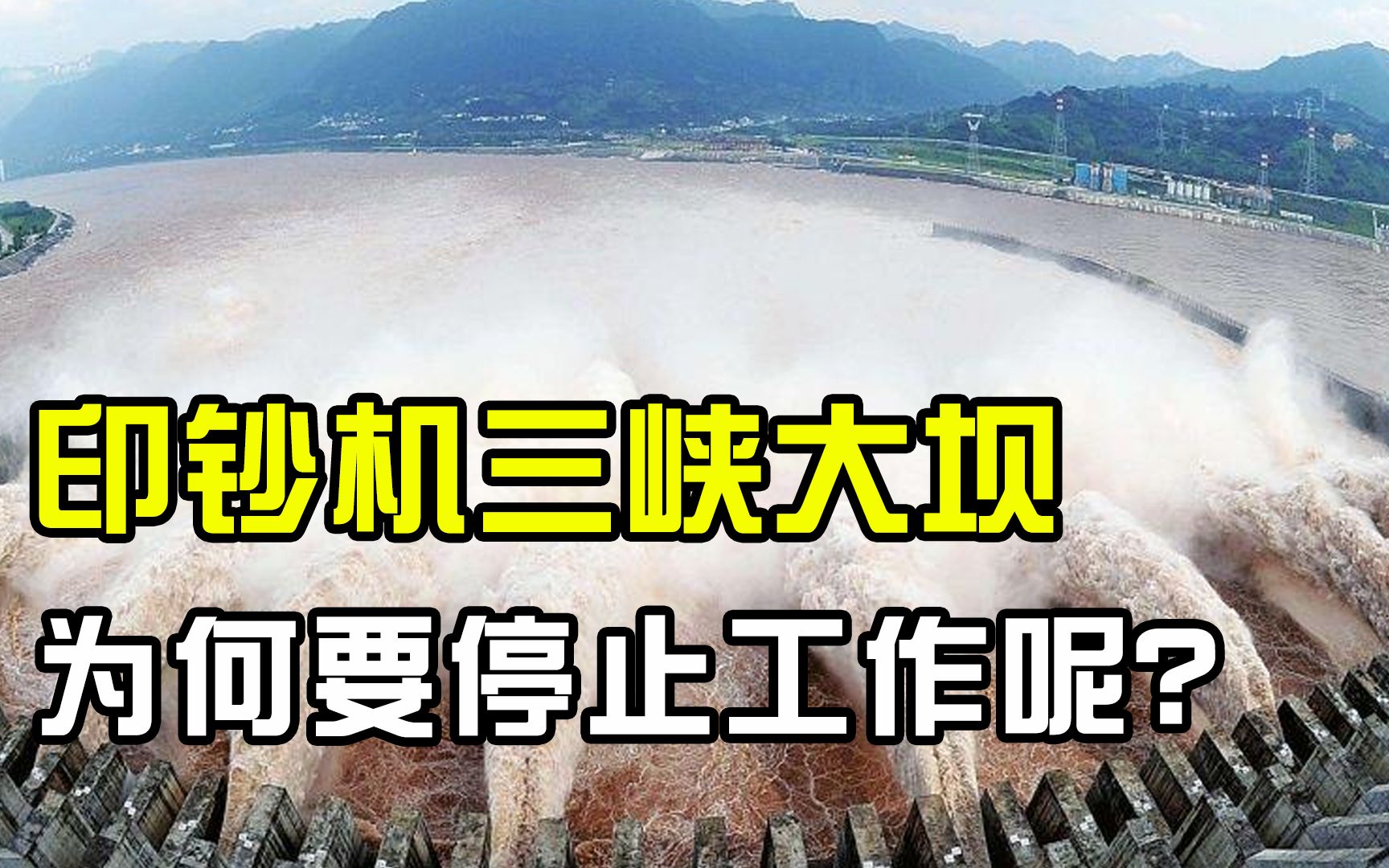 印钞机三峡大坝
为何要停止工作呢？